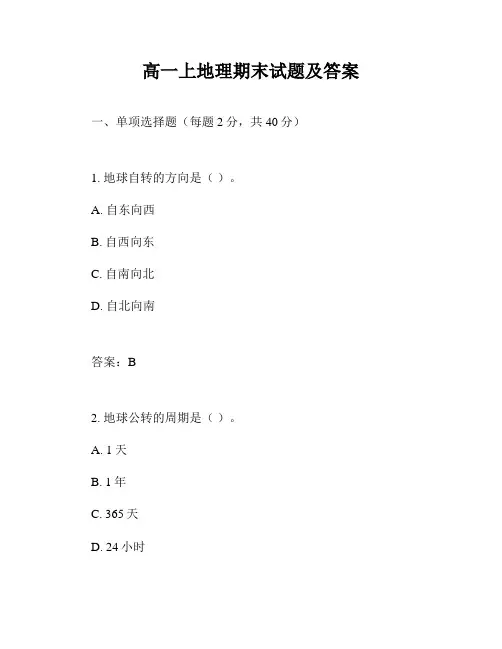 高一上地理期末试题及答案

一、单项选择题（每题 2 分，共 40 分）

1. 地球自转的方向是（ ）。

A. 自东向西

B. 自西向东

C. 自南向北

D. 自北向南

答案：B

2. 地球公转的周期是（ ）。

A. 1 天

B. 1 年

C. 365 天

D. 24 小时